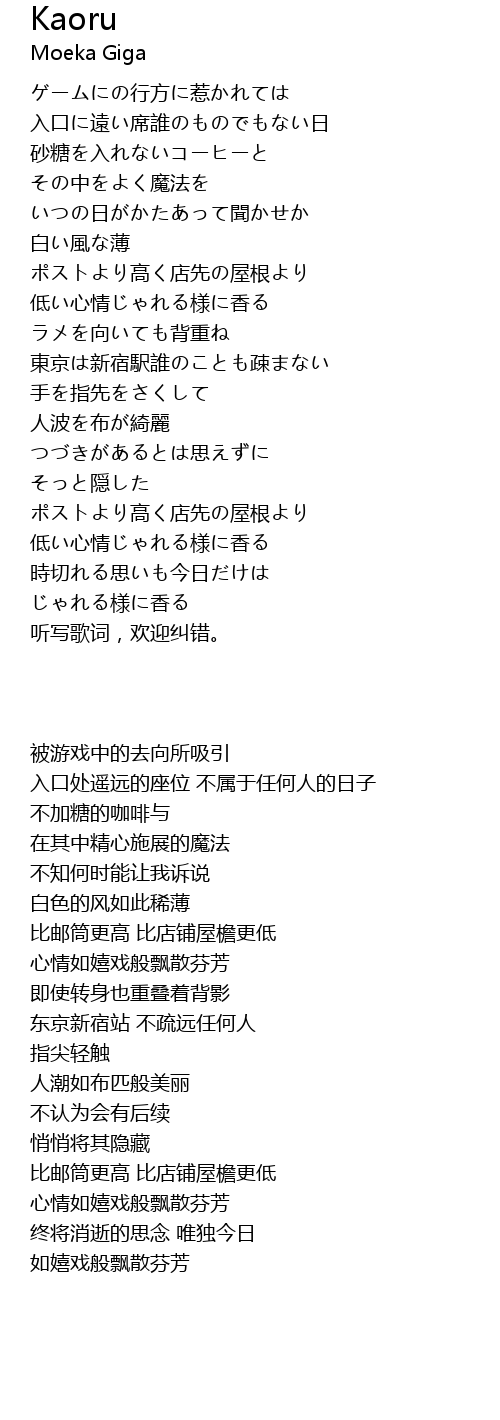 Kaoru
Moeka Giga

ゲームにの行方に惹かれては
入口に遠い席誰のものでもない日
砂糖を入れないコーヒーと
その中をよく魔法を
いつの日がかたあって聞かせか
白い風な薄
ポストより高く店先の屋根より
低い心情じゃれる様に香る
ラメを向いても背重ね
東京は新宿駅誰のことも疎まない
手を指先をさくして
人波を布が綺麗
つづきがあるとは思えずに
そっと隠した
ポストより高く店先の屋根より
低い心情じゃれる様に香る
時切れる思いも今日だけは
じゃれる様に香る
听写歌词，欢迎纠错。

被游戏中的去向所吸引
入口处遥远的座位 不属于任何人的日子
不加糖的咖啡与
在其中精心施展的魔法
不知何时能让我诉说
白色的风如此稀薄
比邮筒更高 比店铺屋檐更低
心情如嬉戏般飘散芬芳
即使转身也重叠着背影
东京新宿站 不疏远任何人
指尖轻触
人潮如布匹般美丽
不认为会有后续
悄悄将其隐藏
比邮筒更高 比店铺屋檐更低
心情如嬉戏般飘散芬芳
终将消逝的思念 唯独今日
如嬉戏般飘散芬芳